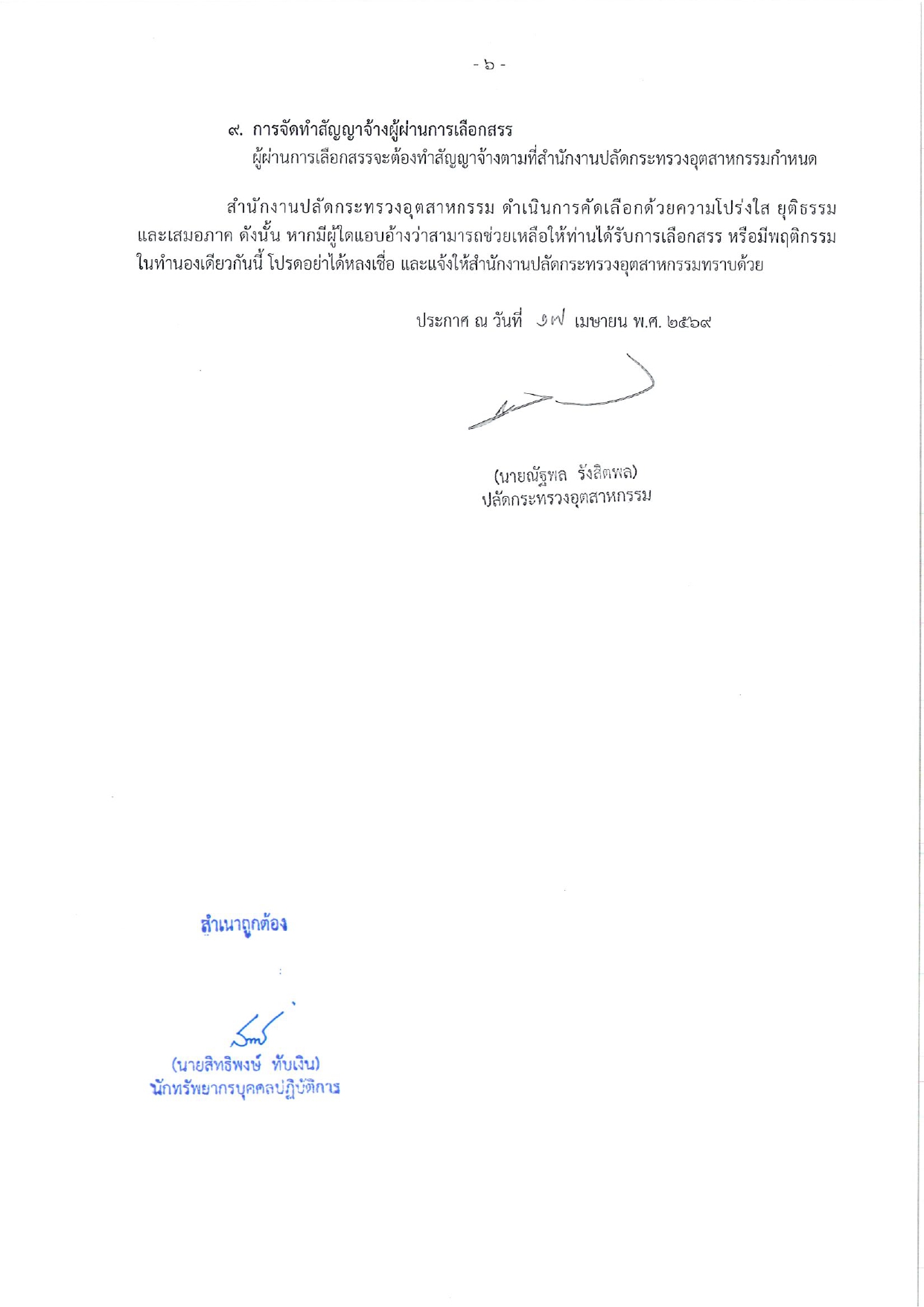 - ๖ -

๙. การจัดทำสัญญาจ้างผู้ผ่านการเลือกสรร
ผู้ผ่านการเลือกสรรจะต้องทำสัญญาจ้างตามที่สำนักงานปลัดกระทรวงอุตสาหกรรมกำหนด

สำนักงานปลัดกระทรวงอุตสาหกรรม ดำเนินการคัดเลือกด้วยความโปร่งใส ยุติธรรม และเสมอภาค ดังนั้น หากมีผู้ใดแอบอ้างว่าสามารถช่วยเหลือให้ท่านได้รับการเลือกสรร หรือมีพฤติกรรมในทำนองเดียวกันนี้ โปรดอย่าได้หลงเชื่อ และแจ้งให้สำนักงานปลัดกระทรวงอุตสาหกรรมทราบด้วย

ประกาศ ณ วันที่ ๑๗ เมษายน พ.ศ. ๒๕๖๙

(นายณัฐพล รังสิตพล)
ปลัดกระทรวงอุตสาหกรรม

สำเนาถูกต้อง

(นายสิทธิพงษ์ ทับเงิน)
นักทรัพยากรบุคคลปฏิบัติการ